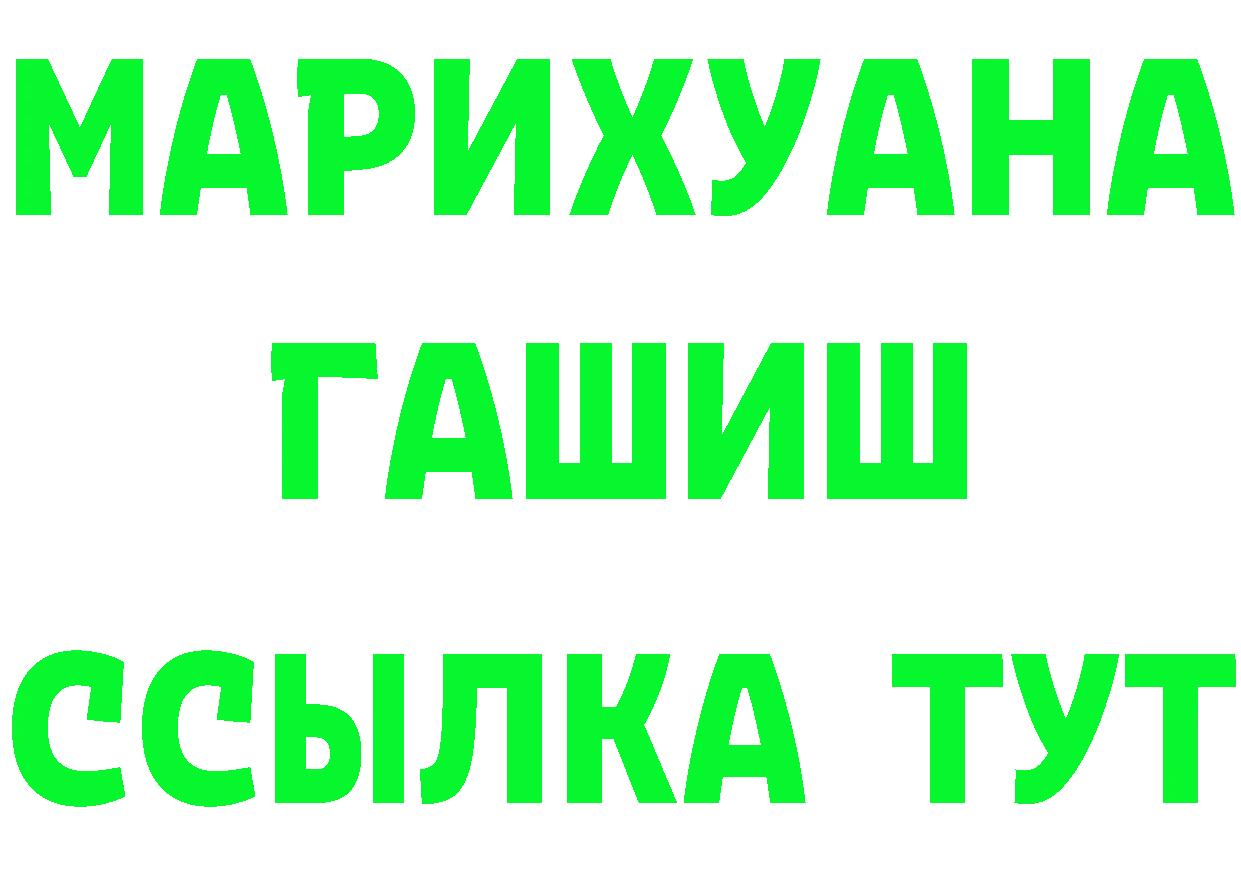 МАРИХУАНА
ГАШИШ
ССЫЛКА ТУТ